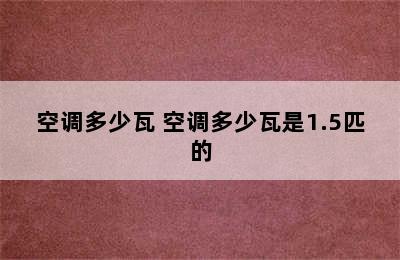 空调多少瓦 空调多少瓦是1.5匹的